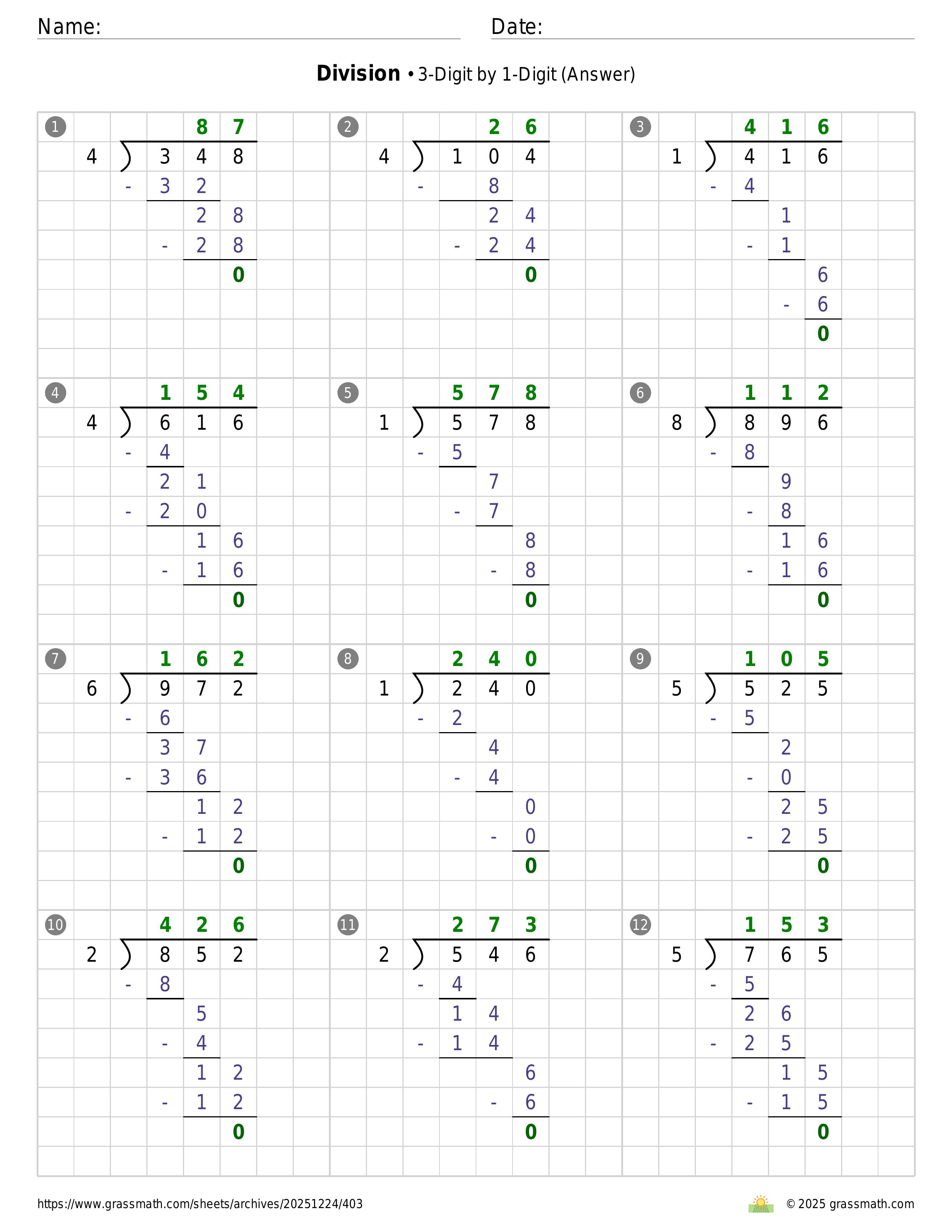 Name: ____ Date: ____

Division • 3-Digit by 1-Digit (Answer)

1
87
4 ) 348
- 32
28
- 28
0

2
26
4 ) 104
- 8
24
- 24
0

3
416
1 ) 416
- 4
1
- 1
6
- 6
0

4
154
4 ) 616
- 4
21
- 20
16
- 16
0

5
578
1 ) 578
- 5
7
- 7
8
- 8
0

6
112
8 ) 896
- 8
9
- 8
16
- 16
0

7
162
6 ) 972
- 6
37
- 36
12
- 12
0

8
240
1 ) 240
- 2
4
- 4
0
- 0
0

9
105
5 ) 525
- 5
2
- 0
25
- 25
0

10
426
2 ) 852
- 8
5
- 4
12
- 12
0

11
273
2 ) 546
- 4
14
- 14
6
- 6
0

12
153
5 ) 765
- 5
26
- 25
15
- 15
0

https://www.grassmath.com/sheets/archives/20251224/403

© 2025 grassmath.com